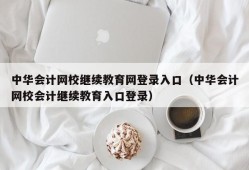 中华会计网校继续教育网登录入口（中华会计网校会计继续教育入口登录）